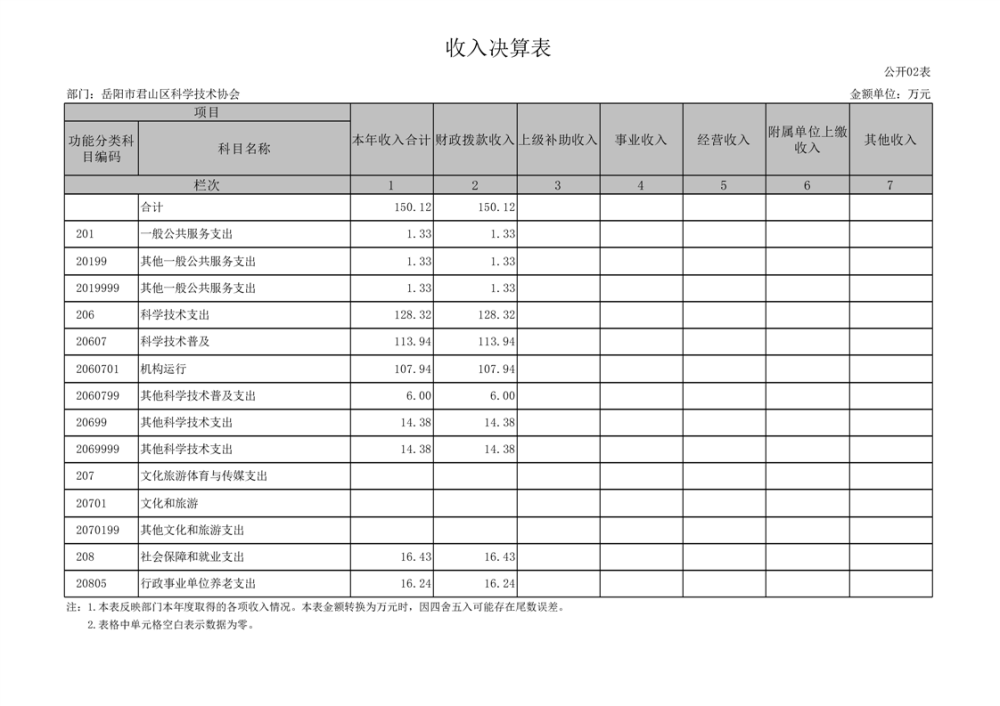 收入决算表

公开02表

部门：岳阳市君山区科学技术协会

金额单位：万元

| 项目 | | 本年收入合计 | 财政拨款收入 | 上级补助收入 | 事业收入 | 经营收入 | 附属单位上缴收入 | 其他收入 |
|---|---|---|---|---|---|---|---|---|
| 功能分类科目编码 | 科目名称 | | | | | | | |
| 栏次 | | 1 | 2 | 3 | 4 | 5 | 6 | 7 |
| | 合计 | 150.12 | 150.12 | | | | | |
| 201 | 一般公共服务支出 | 1.33 | 1.33 | | | | | |
| 20199 | 其他一般公共服务支出 | 1.33 | 1.33 | | | | | |
| 2019999 | 其他一般公共服务支出 | 1.33 | 1.33 | | | | | |
| 206 | 科学技术支出 | 128.32 | 128.32 | | | | | |
| 20607 | 科学技术普及 | 113.94 | 113.94 | | | | | |
| 2060701 | 机构运行 | 107.94 | 107.94 | | | | | |
| 2060799 | 其他科学技术普及支出 | 6.00 | 6.00 | | | | | |
| 20699 | 其他科学技术支出 | 14.38 | 14.38 | | | | | |
| 2069999 | 其他科学技术支出 | 14.38 | 14.38 | | | | | |
| 207 | 文化旅游体育与传媒支出 | | | | | | | |
| 20701 | 文化和旅游 | | | | | | | |
| 2070199 | 其他文化和旅游支出 | | | | | | | |
| 208 | 社会保障和就业支出 | 16.43 | 16.43 | | | | | |
| 20805 | 行政事业单位养老支出 | 16.24 | 16.24 | | | | | |

注：1.本表反映部门本年度取得的各项收入情况。本表金额转换为万元时，因四舍五入可能存在尾数误差。
2.表格中单元格空白表示数据为零。